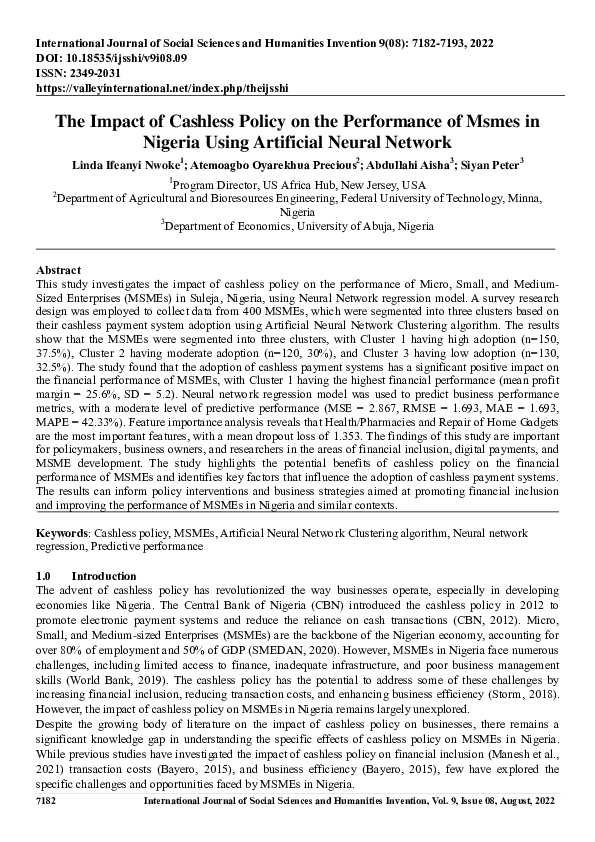 International Journal of Social Sciences and Humanities Invention 9(08): 7182-7193, 2022
DOI: 10.18535/ijsshi/v9i08.09
ISSN: 2349-2031
https://valleyinternational.net/index.php/theijsshi

The Impact of Cashless Policy on the Performance of Msmes in Nigeria Using Artificial Neural Network

Linda Ifeanyi Nwoke$^{1}$; Atemoagbo Oyarekhua Precious$^{2}$; Abdullahi Aisha$^{3}$; Siyan Peter$^{3}$

$^{1}$Program Director, US Africa Hub, New Jersey, USA
$^{2}$Department of Agricultural and Bioresources Engineering, Federal University of Technology, Minna, Nigeria
$^{3}$Department of Economics, University of Abuja, Nigeria

Abstract
This study investigates the impact of cashless policy on the performance of Micro, Small, and Medium-Sized Enterprises (MSMEs) in Suleja, Nigeria, using Neural Network regression model. A survey research design was employed to collect data from 400 MSMEs, which were segmented into three clusters based on their cashless payment system adoption using Artificial Neural Network Clustering algorithm. The results show that the MSMEs were segmented into three clusters, with Cluster 1 having high adoption (n=150, 37.5%), Cluster 2 having moderate adoption (n=120, 30%), and Cluster 3 having low adoption (n=130, 32.5%). The study found that the adoption of cashless payment systems has a significant positive impact on the financial performance of MSMEs, with Cluster 1 having the highest financial performance (mean profit margin = 25.6%, SD = 5.2). Neural network regression model was used to predict business performance metrics, with a moderate level of predictive performance (MSE = 2.867, RMSE = 1.693, MAE = 1.693, MAPE = 42.33%). Feature importance analysis reveals that Health/Pharmacies and Repair of Home Gadgets are the most important features, with a mean dropout loss of 1.353. The findings of this study are important for policymakers, business owners, and researchers in the areas of financial inclusion, digital payments, and MSME development. The study highlights the potential benefits of cashless policy on the financial performance of MSMEs and identifies key factors that influence the adoption of cashless payment systems. The results can inform policy interventions and business strategies aimed at promoting financial inclusion and improving the performance of MSMEs in Nigeria and similar contexts.

Keywords: Cashless policy, MSMEs, Artificial Neural Network Clustering algorithm, Neural network regression, Predictive performance

1.0 Introduction
The advent of cashless policy has revolutionized the way businesses operate, especially in developing economies like Nigeria. The Central Bank of Nigeria (CBN) introduced the cashless policy in 2012 to promote electronic payment systems and reduce the reliance on cash transactions (CBN, 2012). Micro, Small, and Medium-sized Enterprises (MSMEs) are the backbone of the Nigerian economy, accounting for over 80% of employment and 50% of GDP (SMEDAN, 2020). However, MSMEs in Nigeria face numerous challenges, including limited access to finance, inadequate infrastructure, and poor business management skills (World Bank, 2019). The cashless policy has the potential to address some of these challenges by increasing financial inclusion, reducing transaction costs, and enhancing business efficiency (Storm, 2018). However, the impact of cashless policy on MSMEs in Nigeria remains largely unexplored.
Despite the growing body of literature on the impact of cashless policy on businesses, there remains a significant knowledge gap in understanding the specific effects of cashless policy on MSMEs in Nigeria. While previous studies have investigated the impact of cashless policy on financial inclusion (Manesh et al., 2021) transaction costs (Bayero, 2015), and business efficiency (Bayero, 2015), few have explored the specific challenges and opportunities faced by MSMEs in Nigeria.

7182 International Journal of Social Sciences and Humanities Invention, Vol. 9, Issue 08, August, 2022